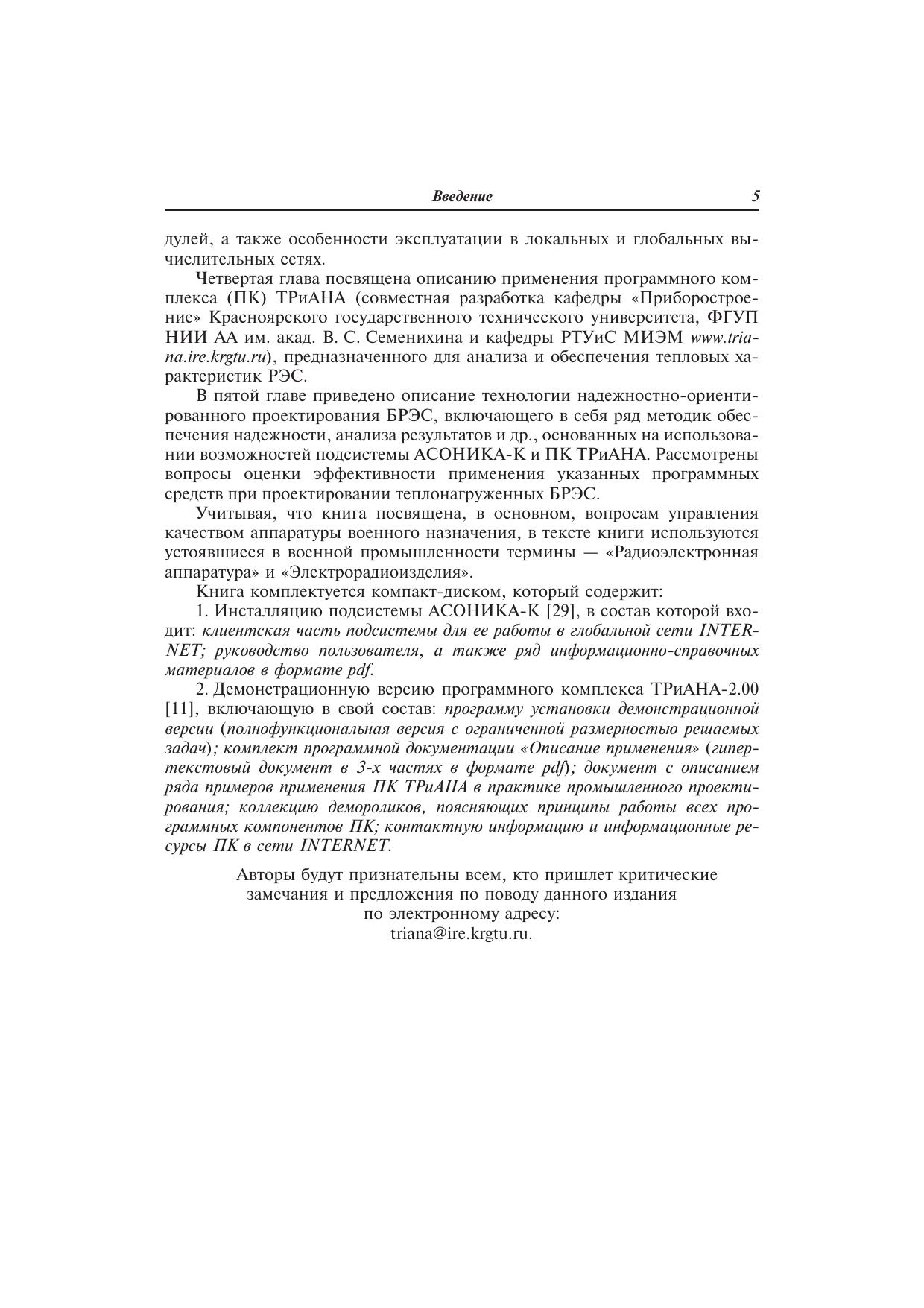 Введение 5

дулей, а также особенности эксплуатации в локальных и глобальных вычислительных сетях.

Четвертая глава посвящена описанию применения программного комплекса (ПК) ТРиАНА (совместная разработка кафедры «Приборостроение» Красноярского государственного технического университета, ФГУП НИИ АА им. акад. В. С. Семенихина и кафедры РТУиС МИЭМ www.triana.ire.krgtu.ru), предназначенного для анализа и обеспечения тепловых характеристик РЭС.

В пятой главе приведено описание технологии надежностно-ориентированного проектирования БРЭС, включающего в себя ряд методик обеспечения надежности, анализа результатов и др., основанных на использовании возможностей подсистемы АСОНИКА-К и ПК ТРиАНА. Рассмотрены вопросы оценки эффективности применения указанных программных средств при проектировании теплонагруженных БРЭС.

Учитывая, что книга посвящена, в основном, вопросам управления качеством аппаратуры военного назначения, в тексте книги используются устоявшиеся в военной промышленности термины — «Радиоэлектронная аппаратура» и «Электрорадиоизделия».

Книга комплектуется компакт-диском, который содержит:

1. Инсталляцию подсистемы АСОНИКА-К [29], в состав которой входит: клиентская часть подсистемы для ее работы в глобальной сети INTERNET; руководство пользователя, а также ряд информационно-справочных материалов в формате pdf.

2. Демонстрационную версию программного комплекса ТРиАНА-2.00 [11], включающую в свой состав: программу установки демонстрационной версии (полнофункциональная версия с ограниченной размерностью решаемых задач); комплект программной документации «Описание применения» (гипертекстовый документ в 3-х частях в формате pdf); документ с описанием ряда примеров применения ПК ТРиАНА в практике промышленного проектирования; коллекцию демороликов, поясняющих принципы работы всех программных компонентов ПК; контактную информацию и информационные ресурсы ПК в сети INTERNET.

Авторы будут признательны всем, кто пришлет критические замечания и предложения по поводу данного издания по электронному адресу: triana@ire.krgtu.ru.